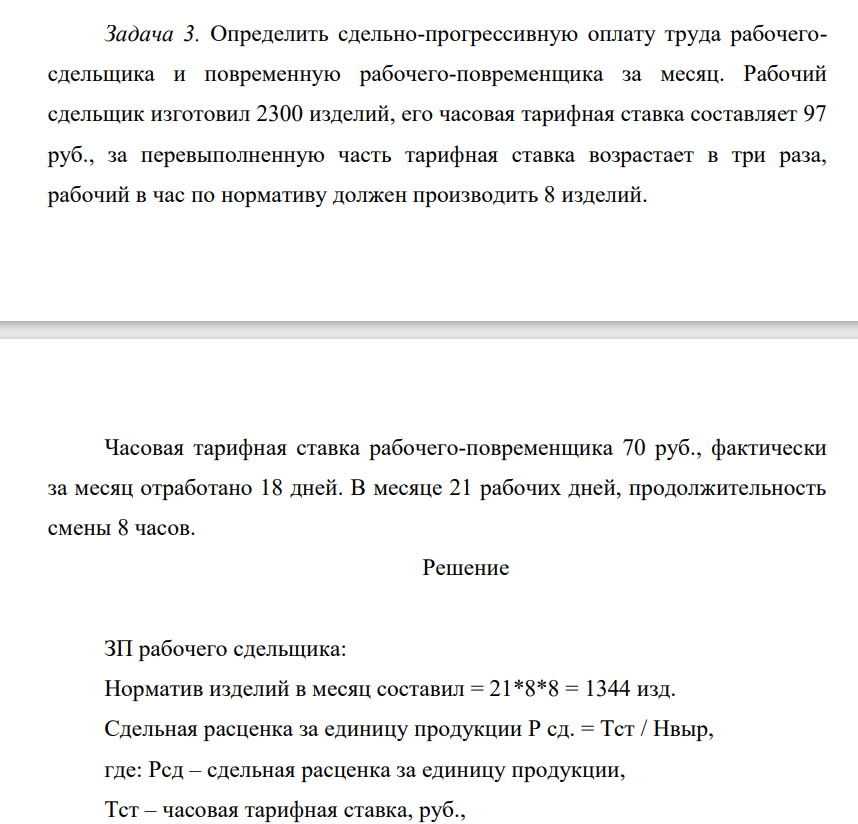 Задача 3. Определить сдельно-прогрессивную оплату труда рабочего-сдельщика и повременную рабочего-повременщика за месяц. Рабочий сдельщик изготовил 2300 изделий, его часовая тарифная ставка составляет 97 руб., за перевыполненную часть тарифная ставка возрастает в три раза, рабочий в час по нормативу должен производить 8 изделий.

Часовая тарифная ставка рабочего-повременщика 70 руб., фактически за месяц отработано 18 дней. В месяце 21 рабочих дней, продолжительность смены 8 часов.

Решение

ЗП рабочего сдельщика:

Норматив изделий в месяц составил = 21*8*8 = 1344 изд.

Сдельная расценка за единицу продукции Р сд. = Тст / Нвыр,

где: Рсд – сдельная расценка за единицу продукции,

Тст – часовая тарифная ставка, руб.,